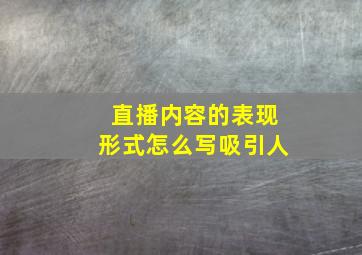 直播内容的表现形式怎么写吸引人